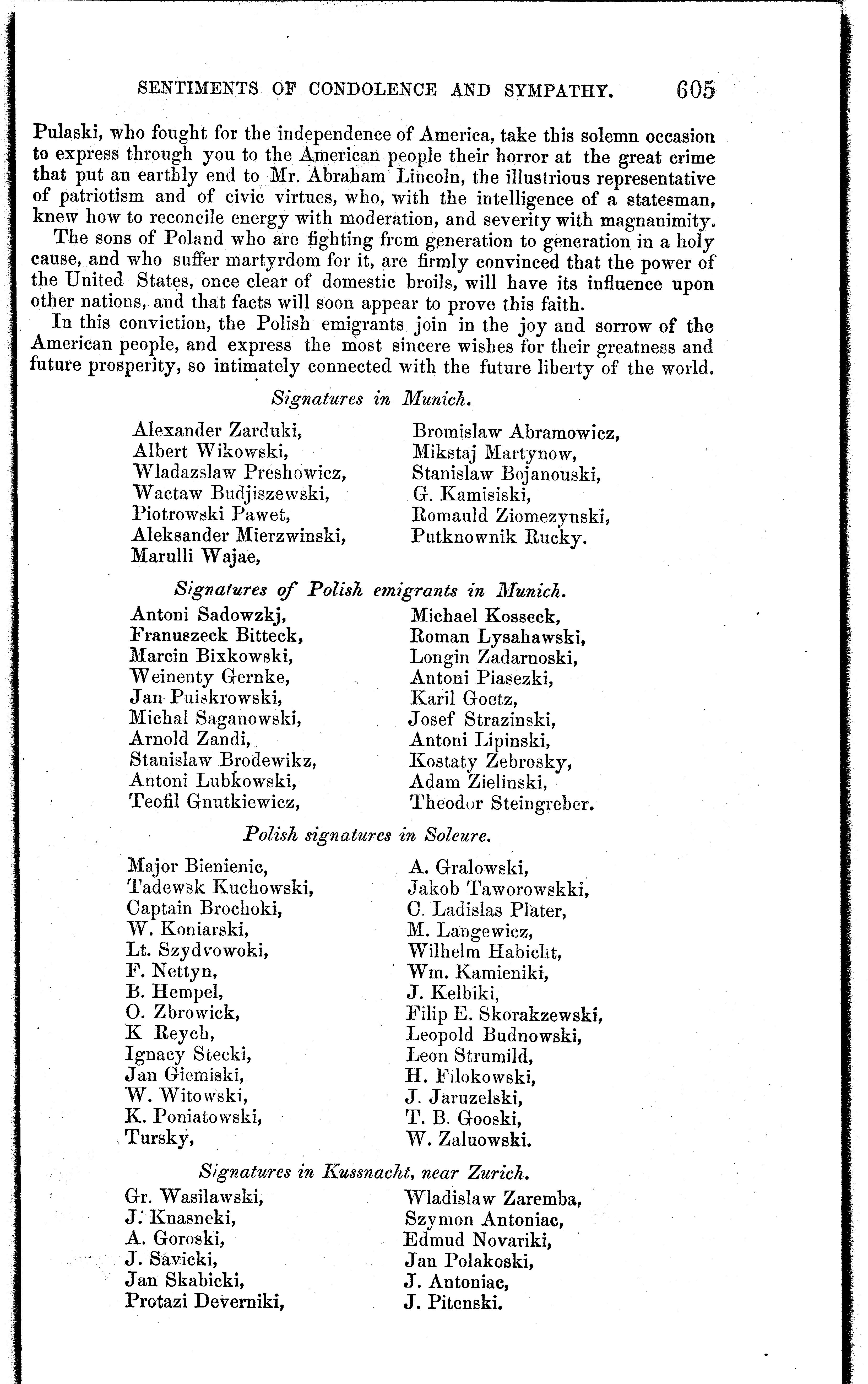 SENTIMENTS OF CONDOLENCE AND SYMPATHY. 605

Pulaski, who fought for the independence of America, take this solemn occasion to express through you to the American people their horror at the great crime that put an earthly end to Mr. Abraham Lincoln, the illustrious representative of patriotism and of civic virtues, who, with the intelligence of a statesman, knew how to reconcile energy with moderation, and severity with magnanimity.

The sons of Poland who are fighting from generation to generation in a holy cause, and who suffer martyrdom for it, are firmly convinced that the power of the United States, once clear of domestic broils, will have its influence upon other nations, and that facts will soon appear to prove this faith.

In this conviction, the Polish emigrants join in the joy and sorrow of the American people, and express the most sincere wishes for their greatness and future prosperity, so intimately connected with the future liberty of the world.

Signatures in Munich.

Alexander Zarduki,
Albert Wikowski,
Wladazslaw Preshowicz,
Wactaw Budjiszewski,
Piotrowski Pawet,
Aleksander Mierzwinski,
Marulli Wajae,

Bromislaw Abramowicz,
Mikstaj Martynow,
Stanislaw Bojanouski,
G. Kamisiski,
Romauld Ziomezynski,
Putknownik Rucky.

Signatures of Polish emigrants in Munich.

Antoni Sadowzkj,
Franuszeck Bitteck,
Marcin Bixkowski,
Weinenty Gernke,
Jan Puiskrowski,
Michal Saganowski,
Arnold Zandi,
Stanislaw Brodewikz,
Antoni Lubkowski,
Teofil Gnutkiewicz,

Michael Kosseck,
Roman Lysahawski,
Longin Zadarnoski,
Antoni Piasezki,
Karil Goetz,
Josef Strazinski,
Antoni Lipinski,
Kostaty Zebrosky,
Adam Zielinski,
Theodor Steingreber.

Polish signatures in Soleure.

Major Bienienic,
Tadewsk Kuchowski,
Captain Brochoki,
W. Koniarski,
Lt. Szydvowoki,
F. Nettyn,
B. Hempel,
O. Zbrowick,
K Reych,
Ignacy Stecki,
Jan Giemiski,
W. Witowski,
K. Poniatowski,
Tursky,

A. Gralowski,
Jakob Taworowskki,
C. Ladislas Plater,
M. Langewicz,
Wilhelm Habicht,
Wm. Kamieniki,
J. Kelbiki,
Filip E. Skorakzewski,
Leopold Budnowski,
Leon Strumild,
H. Filokowski,
J. Jaruzelski,
T. B. Gooski,
W. Zaluowski.

Signatures in Kussnacht, near Zurich.

Gr. Wasilawski,
J. Knasneki,
A. Goroski,
J. Savicki,
Jan Skabicki,
Protazi Deverniki,

Wladislaw Zaremba,
Szymon Antoniac,
Edmud Novariki,
Jan Polakoski,
J. Antoniac,
J. Pitenski.